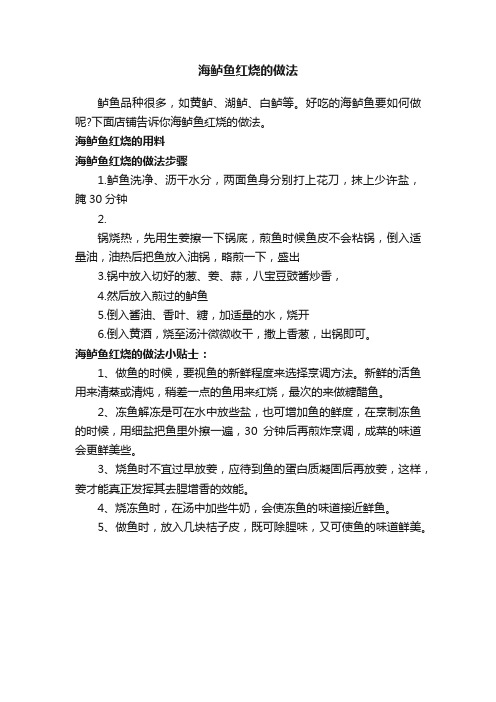 海鲈鱼红烧的做法

鲈鱼品种很多，如黄鲈、湖鲈、白鲈等。好吃的海鲈鱼要如何做呢?下面店铺告诉你海鲈鱼红烧的做法。

海鲈鱼红烧的用料

海鲈鱼红烧的做法步骤

1.鲈鱼洗净、沥干水分，两面鱼身分别打上花刀，抹上少许盐，腌 30 分钟

2.

锅烧热，先用生姜擦一下锅底，煎鱼时候鱼皮不会粘锅，倒入适量油，油热后把鱼放入油锅，略煎一下，盛出

3.锅中放入切好的葱、姜、蒜，八宝豆豉酱炒香，

4.然后放入煎过的鲈鱼

5.倒入酱油、香叶、糖，加适量的水，烧开

6.倒入黄酒，烧至汤汁微微收干，撒上香葱，出锅即可。

海鲈鱼红烧的做法小贴士：

1、做鱼的时候，要视鱼的新鲜程度来选择烹调方法。新鲜的活鱼用来清蒸或清炖，稍差一点的鱼用来红烧，最次的来做糖醋鱼。

2、冻鱼解冻是可在水中放些盐，也可增加鱼的鲜度，在烹制冻鱼的时候，用细盐把鱼里外擦一遍，30 分钟后再煎炸烹调，成菜的味道会更鲜美些。

3、烧鱼时不宜过早放姜，应待到鱼的蛋白质凝固后再放姜，这样，姜才能真正发挥其去腥增香的效能。

4、烧冻鱼时，在汤中加些牛奶，会使冻鱼的味道接近鲜鱼。

5、做鱼时，放入几块桔子皮，既可除腥味，又可使鱼的味道鲜美。